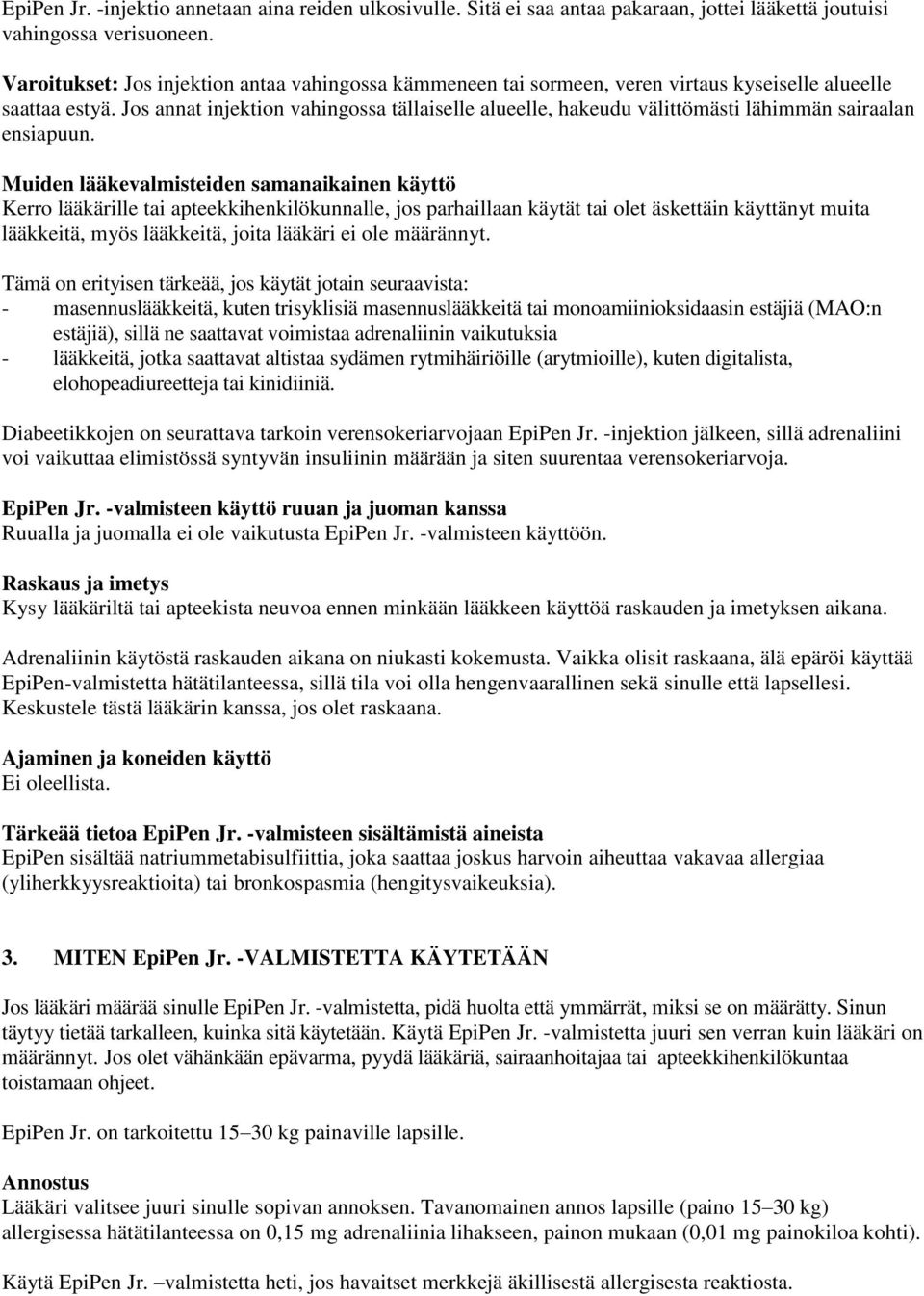 EpiPen Jr. -injektio annetaan aina reiden ulkosivulle. Sitä ei saa antaa pakaraan, jottei lääkettä joutuisi vahingossa verisuoneen.

Varoitukset: Jos injektion antaa vahingossa kämmeneen tai sormeen, veren virtaus kyseiselle alueelle saattaa estyä. Jos annat injektion vahingossa tällaiselle alueelle, hakeudu välittömästi lähimmän sairaalan ensiapuun.

Muiden lääkevalmisteiden samanaikainen käyttö
Kerro lääkärille tai apteekkihenkilökunnalle, jos parhaillaan käytät tai olet äskettäin käyttänyt muita lääkkeitä, myös lääkkeitä, joita lääkäri ei ole määrännyt.

Tämä on erityisen tärkeää, jos käytät jotain seuraavista:
- masennuslääkkeitä, kuten trisyklisiä masennuslääkkeitä tai monoamiinioksidaasin estäjiä (MAO:n estäjiä), sillä ne saattavat voimistaa adrenaliinin vaikutuksia
- lääkkeitä, jotka saattavat altistaa sydämen rytmihäiriöille (arytmioille), kuten digitalista, elohopeadiureetteja tai kinidiiniä.

Diabeetikkojen on seurattava tarkoin verensokeriarvojaan EpiPen Jr. -injektion jälkeen, sillä adrenaliini voi vaikuttaa elimistössä syntyvän insuliinin määrään ja siten suurentaa verensokeriarvoja.

EpiPen Jr. -valmisteen käyttö ruuan ja juoman kanssa
Ruualla ja juomalla ei ole vaikutusta EpiPen Jr. -valmisteen käyttöön.

Raskaus ja imetys
Kysy lääkäriltä tai apteekista neuvoa ennen minkään lääkkeen käyttöä raskauden ja imetyksen aikana.

Adrenaliinin käytöstä raskauden aikana on niukasti kokemusta. Vaikka olisit raskaana, älä epäröi käyttää EpiPen-valmistetta hätätilanteessa, sillä tila voi olla hengenvaarallinen sekä sinulle että lapsellesi. Keskustele tästä lääkärin kanssa, jos olet raskaana.

Ajaminen ja koneiden käyttö
Ei oleellista.

Tärkeää tietoa EpiPen Jr. -valmisteen sisältämistä aineista
EpiPen sisältää natriummetabisulfiittia, joka saattaa joskus harvoin aiheuttaa vakavaa allergiaa (yliherkkyysreaktioita) tai bronkospasmia (hengitysvaikeuksia).

3. MITEN EpiPen Jr. -VALMISTETTA KÄYTETÄÄN

Jos lääkäri määrää sinulle EpiPen Jr. -valmistetta, pidä huolta että ymmärrät, miksi se on määrätty. Sinun täytyy tietää tarkalleen, kuinka sitä käytetään. Käytä EpiPen Jr. -valmistetta juuri sen verran kuin lääkäri on määrännyt. Jos olet vähänkään epävarma, pyydä lääkäriä, sairaanhoitajaa tai apteekkihenkilökuntaa toistamaan ohjeet.

EpiPen Jr. on tarkoitettu 15–30 kg painaville lapsille.

Annostus
Lääkäri valitsee juuri sinulle sopivan annoksen. Tavanomainen annos lapsille (paino 15–30 kg) allergisessa hätätilanteessa on 0,15 mg adrenaliinia lihakseen, painon mukaan (0,01 mg painokiloa kohti).

Käytä EpiPen Jr. –valmistetta heti, jos havaitset merkkejä äkillisestä allergisesta reaktiosta.